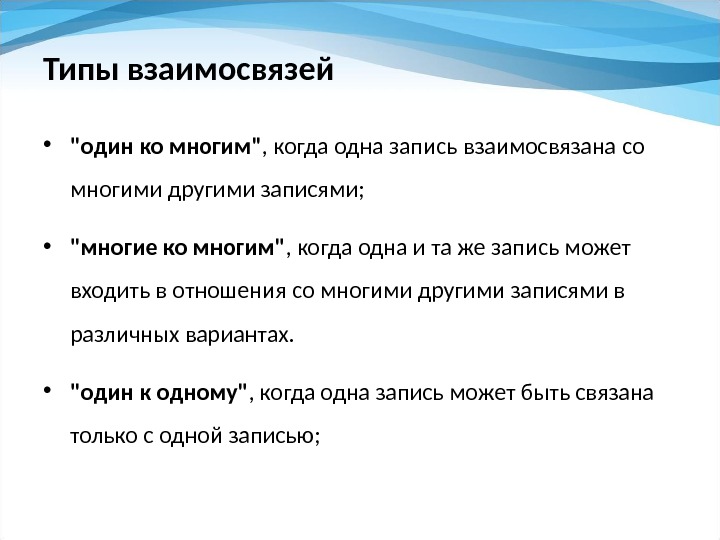 Типы взаимосвязей

• "один ко многим", когда одна запись взаимосвязана со многими другими записями;

• "многие ко многим", когда одна и та же запись может входить в отношения со многими другими записями в различных вариантах.

• "один к одному", когда одна запись может быть связана только с одной записью;